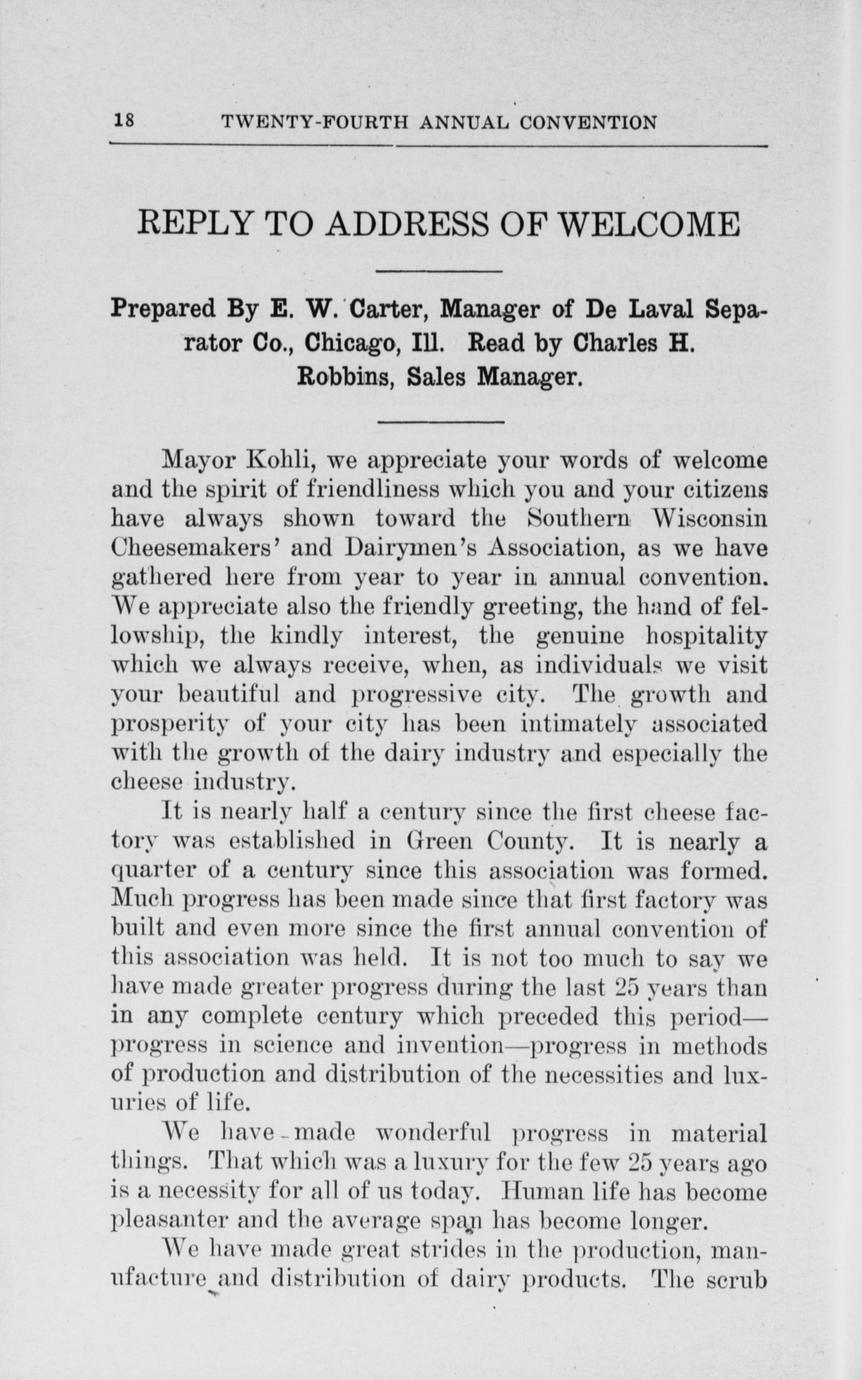 18 TWENTY-FOURTH ANNUAL CONVENTION

REPLY TO ADDRESS OF WELCOME

Prepared By E. W. Carter, Manager of De Laval Separator Co., Chicago, Ill. Read by Charles H. Robbins, Sales Manager.

Mayor Kohli, we appreciate your words of welcome and the spirit of friendliness which you and your citizens have always shown toward the Southern Wisconsin Cheesemakers' and Dairymen's Association, as we have gathered here from year to year in annual convention. We appreciate also the friendly greeting, the hand of fellowship, the kindly interest, the genuine hospitality which we always receive, when, as individuals we visit your beautiful and progressive city. The growth and prosperity of your city has been intimately associated with the growth of the dairy industry and especially the cheese industry.

It is nearly half a century since the first cheese factory was established in Green County. It is nearly a quarter of a century since this association was formed. Much progress has been made since that first factory was built and even more since the first annual convention of this association was held. It is not too much to say we have made greater progress during the last 25 years than in any complete century which preceded this period—progress in science and invention—progress in methods of production and distribution of the necessities and luxuries of life.

We have made wonderful progress in material things. That which was a luxury for the few 25 years ago is a necessity for all of us today. Human life has become pleasanter and the average span has become longer.

We have made great strides in the production, manufacture and distribution of dairy products. The scrub